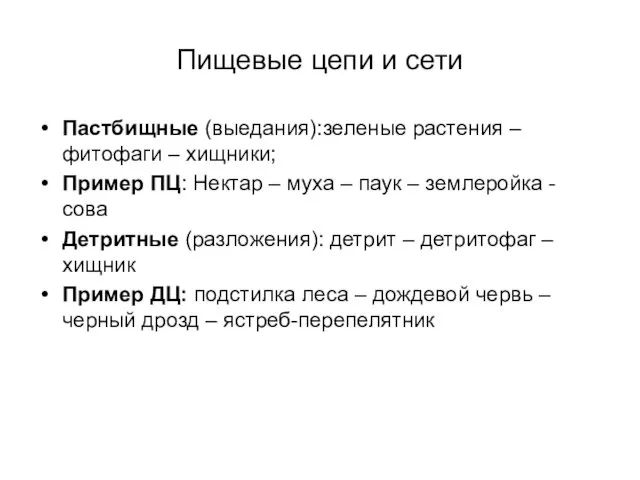 Пищевые цепи и сети

• Пастбищные (выедания):зеленые растения – фитофаги – хищники;
• Пример ПЦ: Нектар – муха – паук – землеройка - сова
• Детритные (разложения): детрит – детритофаг – хищник
• Пример ДЦ: подстилка леса – дождевой червь – черный дрозд – ястреб-перепелятник